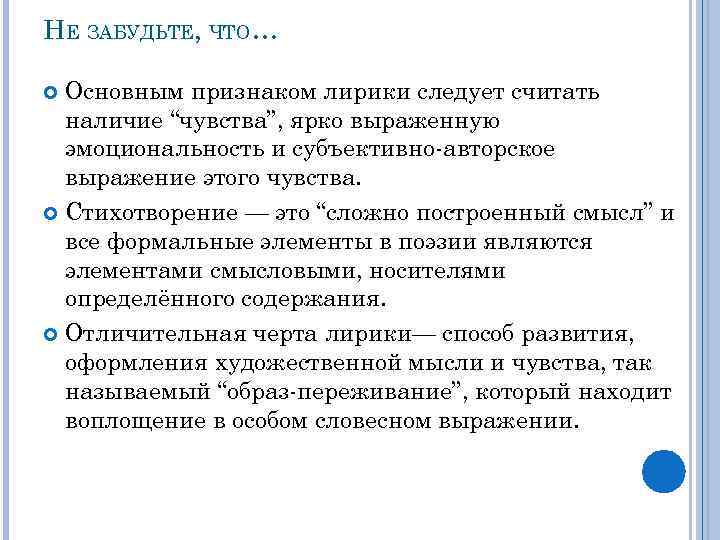 Не забудьте, что…

• Основным признаком лирики следует считать наличие "чувства", ярко выраженную эмоциональность и субъективно-авторское выражение этого чувства.
• Стихотворение — это "сложно построенный смысл" и все формальные элементы в поэзии являются элементами смысловыми, носителями определённого содержания.
• Отличительная черта лирики— способ развития, оформления художественной мысли и чувства, так называемый "образ-переживание", который находит воплощение в особом словесном выражении.